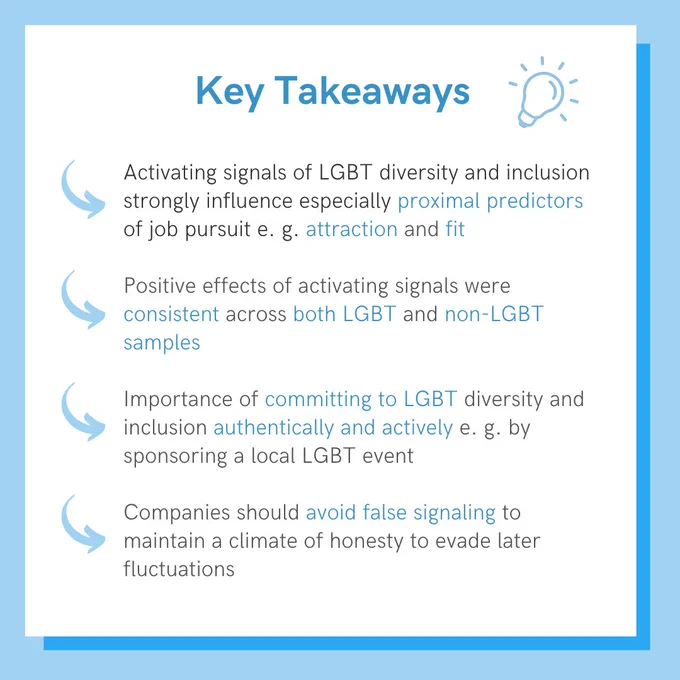 Key Takeaways

Activating signals of LGBT diversity and inclusion strongly influence especially proximal predictors of job pursuit e. g. attraction and fit

Positive effects of activating signals were consistent across both LGBT and non-LGBT samples

Importance of committing to LGBT diversity and inclusion authentically and actively e. g. by sponsoring a local LGBT event

Companies should avoid false signaling to maintain a climate of honesty to evade later fluctuations